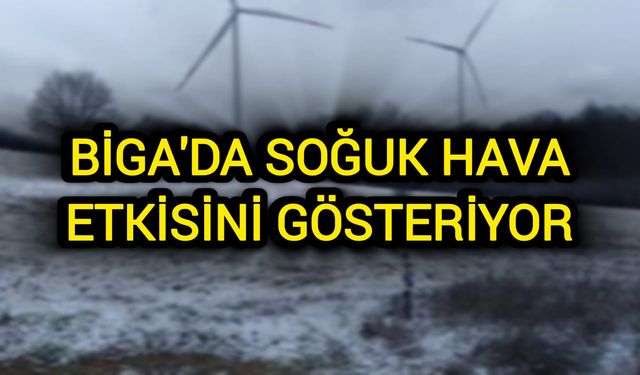 BİGA'DA SOĞUK HAVA ETKİSİNİ GÖSTERİYOR